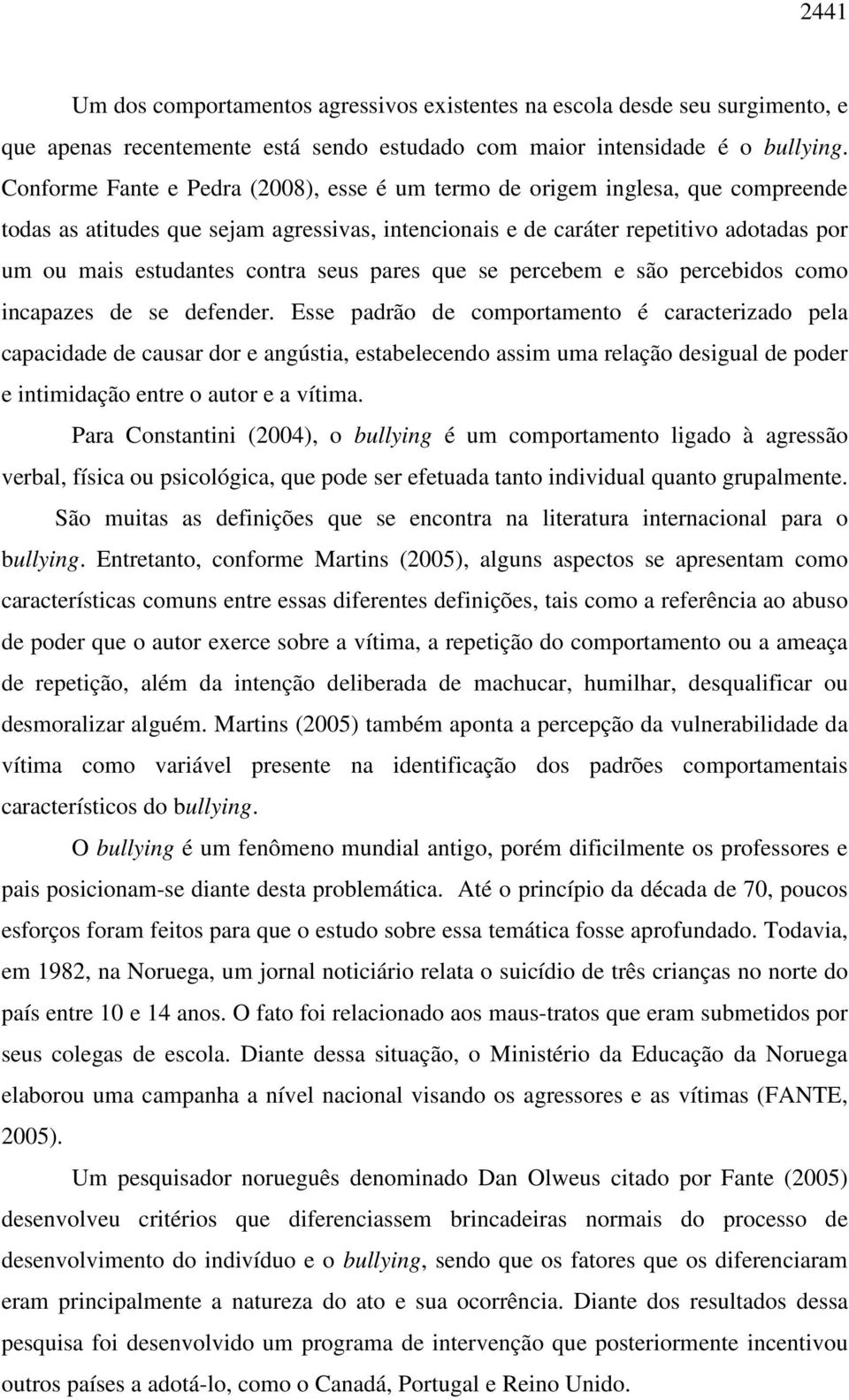 2441

Um dos comportamentos agressivos existentes na escola desde seu surgimento, e que apenas recentemente está sendo estudado com maior intensidade é o bullying. Conforme Fante e Pedra (2008), esse é um termo de origem inglesa, que compreende todas as atitudes que sejam agressivas, intencionais e de caráter repetitivo adotadas por um ou mais estudantes contra seus pares que se percebem e são percebidos como incapazes de se defender. Esse padrão de comportamento é caracterizado pela capacidade de causar dor e angústia, estabelecendo assim uma relação desigual de poder e intimidação entre o autor e a vítima.

Para Constantini (2004), o bullying é um comportamento ligado à agressão verbal, física ou psicológica, que pode ser efetuada tanto individual quanto grupalmente.

São muitas as definições que se encontra na literatura internacional para o bullying. Entretanto, conforme Martins (2005), alguns aspectos se apresentam como características comuns entre essas diferentes definições, tais como a referência ao abuso de poder que o autor exerce sobre a vítima, a repetição do comportamento ou a ameaça de repetição, além da intenção deliberada de machucar, humilhar, desqualificar ou desmoralizar alguém. Martins (2005) também aponta a percepção da vulnerabilidade da vítima como variável presente na identificação dos padrões comportamentais característicos do bullying.

O bullying é um fenômeno mundial antigo, porém dificilmente os professores e pais posicionam-se diante desta problemática. Até o princípio da década de 70, poucos esforços foram feitos para que o estudo sobre essa temática fosse aprofundado. Todavia, em 1982, na Noruega, um jornal noticiário relata o suicídio de três crianças no norte do país entre 10 e 14 anos. O fato foi relacionado aos maus-tratos que eram submetidos por seus colegas de escola. Diante dessa situação, o Ministério da Educação da Noruega elaborou uma campanha a nível nacional visando os agressores e as vítimas (FANTE, 2005).

Um pesquisador norueguês denominado Dan Olweus citado por Fante (2005) desenvolveu critérios que diferenciassem brincadeiras normais do processo de desenvolvimento do indivíduo e o bullying, sendo que os fatores que os diferenciaram eram principalmente a natureza do ato e sua ocorrência. Diante dos resultados dessa pesquisa foi desenvolvido um programa de intervenção que posteriormente incentivou outros países a adotá-lo, como o Canadá, Portugal e Reino Unido.